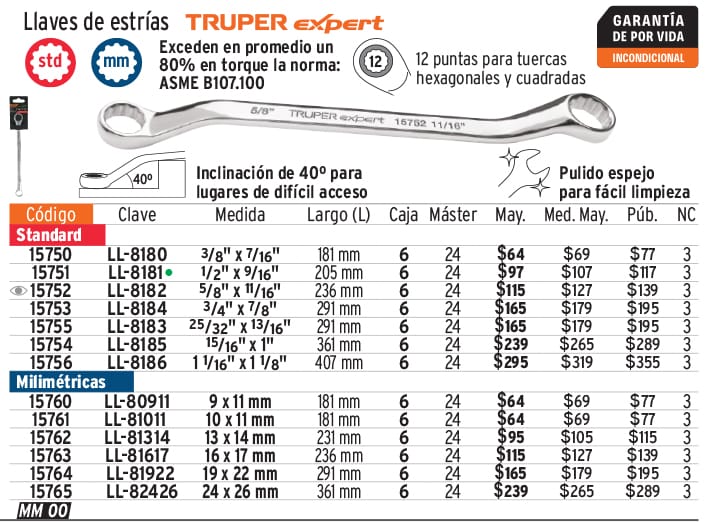 Llaves de estrías TRUPER expert

GARANTÍA DE POR VIDA INCONDICIONAL

std mm

Exceden en promedio un 80% en torque la norma: ASME B107.100

12 12 puntas para tuercas hexagonales y cuadradas

5/8" TRUPER expert 15752 11/16"

40º Inclinación de 40º para lugares de difícil acceso

Pulido espejo para fácil limpieza

| Código | Clave | Medida | Largo (L) | Caja | Máster | May. | Med. May. | Púb. | NC |
|---|---|---|---|---|---|---|---|---|---|
| Standard | | | | | | | | | |
| 15750 | LL-8180 | 3/8" x 7/16" | 181 mm | 6 | 24 | $64 | $69 | $77 | 3 |
| 15751 | LL-8181 | 1/2" x 9/16" | 205 mm | 6 | 24 | $97 | $107 | $117 | 3 |
| 15752 | LL-8182 | 5/8" x 11/16" | 236 mm | 6 | 24 | $115 | $127 | $139 | 3 |
| 15753 | LL-8184 | 3/4" x 7/8" | 291 mm | 6 | 24 | $165 | $179 | $195 | 3 |
| 15755 | LL-8183 | 25/32" x 13/16" | 291 mm | 6 | 24 | $165 | $179 | $195 | 3 |
| 15754 | LL-8185 | 15/16" x 1" | 361 mm | 6 | 24 | $239 | $265 | $289 | 3 |
| 15756 | LL-8186 | 1 1/16" x 1 1/8" | 407 mm | 6 | 24 | $295 | $319 | $355 | 3 |
| Milimétricas | | | | | | | | | |
| 15760 | LL-80911 | 9 x 11 mm | 181 mm | 6 | 24 | $64 | $69 | $77 | 3 |
| 15761 | LL-81011 | 10 x 11 mm | 181 mm | 6 | 24 | $64 | $69 | $77 | 3 |
| 15762 | LL-81314 | 13 x 14 mm | 231 mm | 6 | 24 | $95 | $105 | $115 | 3 |
| 15763 | LL-81617 | 16 x 17 mm | 236 mm | 6 | 24 | $115 | $127 | $139 | 3 |
| 15764 | LL-81922 | 19 x 22 mm | 291 mm | 6 | 24 | $165 | $179 | $195 | 3 |
| 15765 | LL-82426 | 24 x 26 mm | 361 mm | 6 | 24 | $239 | $265 | $289 | 3 |

MM 00